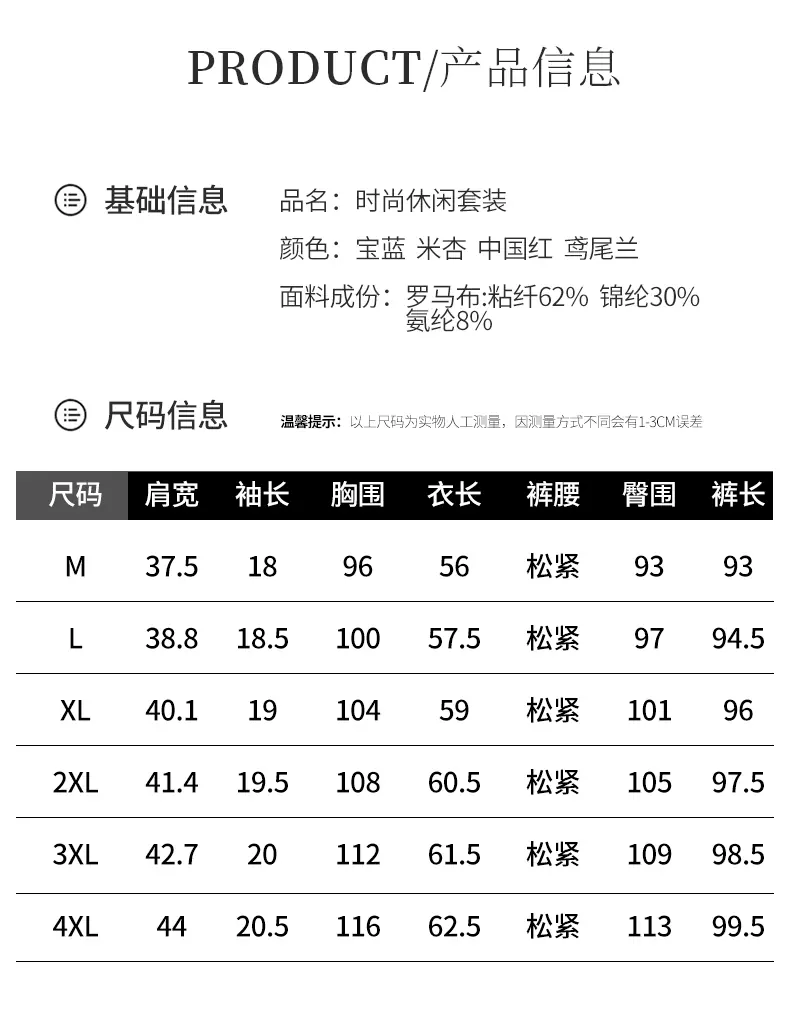 PRODUCT/产品信息

基础信息

品名：时尚休闲套装

颜色：宝蓝 米杏 中国红 鸢尾兰

面料成份：罗马布:粘纤62% 锦纶30% 氨纶8%

尺码信息

温馨提示：以上尺码为实物人工测量，因测量方式不同会有1-3CM误差

| 尺码 | 肩宽 | 袖长 | 胸围 | 衣长 | 裤腰 | 臀围 | 裤长 |
|---|---|---|---|---|---|---|---|
| M | 37.5 | 18 | 96 | 56 | 松紧 | 93 | 93 |
| L | 38.8 | 18.5 | 100 | 57.5 | 松紧 | 97 | 94.5 |
| XL | 40.1 | 19 | 104 | 59 | 松紧 | 101 | 96 |
| 2XL | 41.4 | 19.5 | 108 | 60.5 | 松紧 | 105 | 97.5 |
| 3XL | 42.7 | 20 | 112 | 61.5 | 松紧 | 109 | 98.5 |
| 4XL | 44 | 20.5 | 116 | 62.5 | 松紧 | 113 | 99.5 |